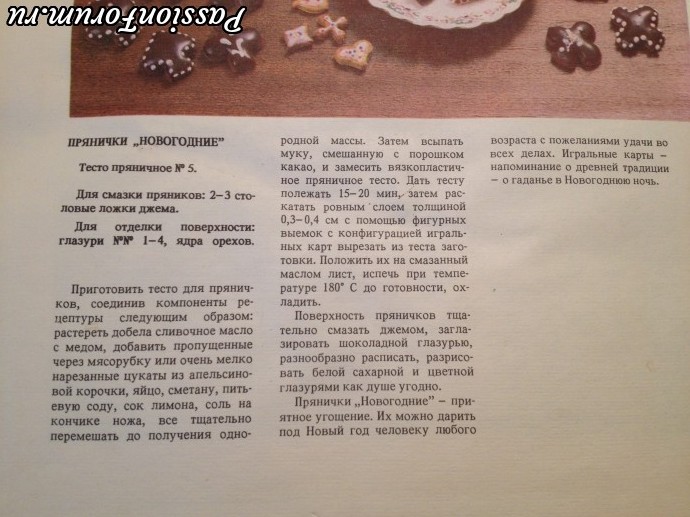 PassionForum.ru

ПРЯНИЧКИ „НОВОГОДНИЕ"

Тесто пряничное № 5.

Для смазки пряников: 2–3 столовые ложки джема.

Для отделки поверхности: глазури №№ 1–4, ядра орехов.

Приготовить тесто для пряничков, соединив компоненты рецептуры следующим образом: растереть добела сливочное масло с медом, добавить пропущенные через мясорубку или очень мелко нарезанные цукаты из апельсиновой корочки, яйцо, сметану, питьевую соду, сок лимона, соль на кончике ножа, все тщательно перемешать до получения однородной массы. Затем всыпать муку, смешанную с порошком какао, и замесить вязкопластичное пряничное тесто. Дать тесту полежать 15–20 мин, затем раскатать ровным слоем толщиной 0,3–0,4 см с помощью фигурных выемок с конфигурацией игральных карт вырезать из теста заготовки. Положить их на смазанный маслом лист, испечь при температуре 180° С до готовности, охладить.

Поверхность пряничков тщательно смазать джемом, заглазировать шоколадной глазурью, разнообразно расписать, разрисовать белой сахарной и цветной глазурями как душе угодно.

Прянички „Новогодние" – приятное угощение. Их можно дарить под Новый год человеку любого возраста с пожеланиями удачи во всех делах. Игральные карты – напоминание о древней традиции – о гаданье в Новогоднюю ночь.